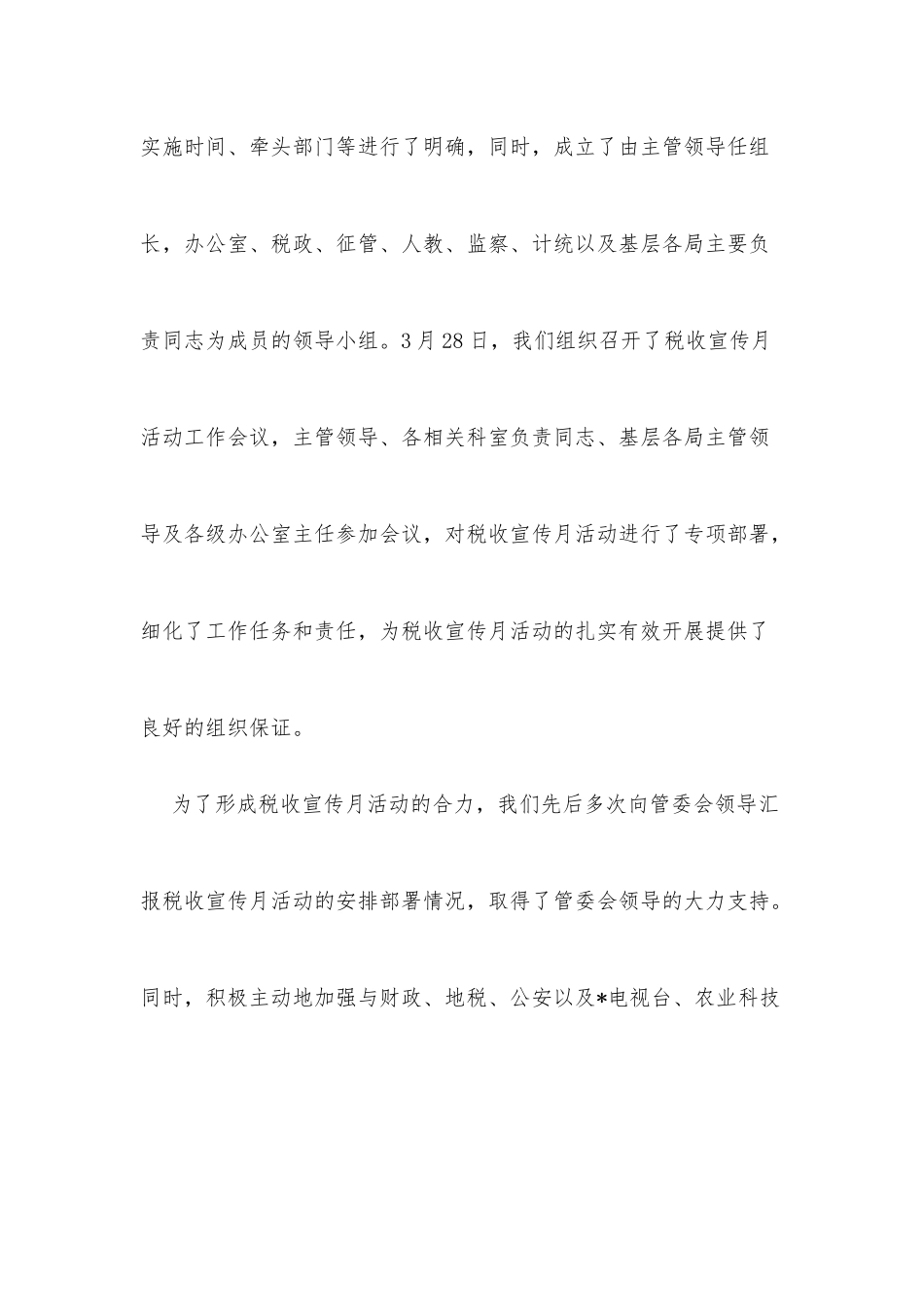 实施时间、牵头部门等进行了明确，同时，成立了由主管领导任组长，办公室、税政、征管、人教、监察、计统以及基层各局主要负责同志为成员的领导小组。3月28日，我们组织召开了税收宣传月活动工作会议，主管领导、各相关科室负责同志、基层各局主管领导及各级办公室主任参加会议，对税收宣传月活动进行了专项部署，细化了工作任务和责任，为税收宣传月活动的扎实有效开展提供了良好的组织保证。

为了形成税收宣传月活动的合力，我们先后多次向管委会领导汇报税收宣传月活动的安排部署情况，取得了管委会领导的大力支持。同时，积极主动地加强与财政、地税、公安以及*电视台、农业科技